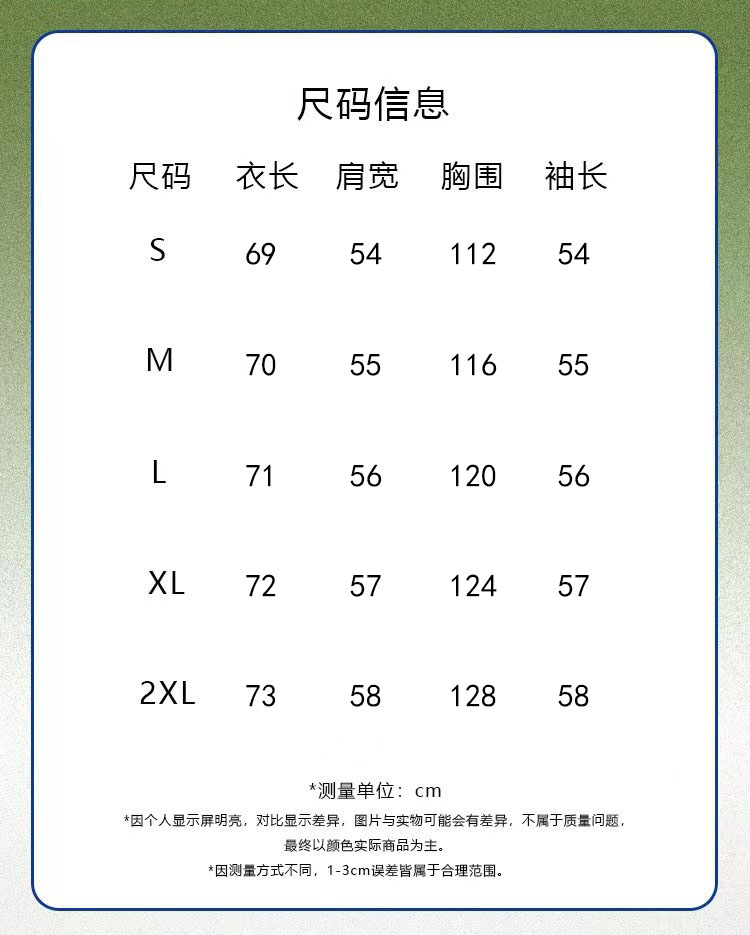 尺码信息

| 尺码 | 衣长 | 肩宽 | 胸围 | 袖长 |
|---|---|---|---|---|
| S | 69 | 54 | 112 | 54 |
| M | 70 | 55 | 116 | 55 |
| L | 71 | 56 | 120 | 56 |
| XL | 72 | 57 | 124 | 57 |
| 2XL | 73 | 58 | 128 | 58 |

*测量单位：cm

*因个人显示屏明亮，对比显示差异，图片与实物可能会有差异，不属于质量问题，最终以颜色实际商品为主。

*因测量方式不同，1-3cm误差皆属于合理范围。